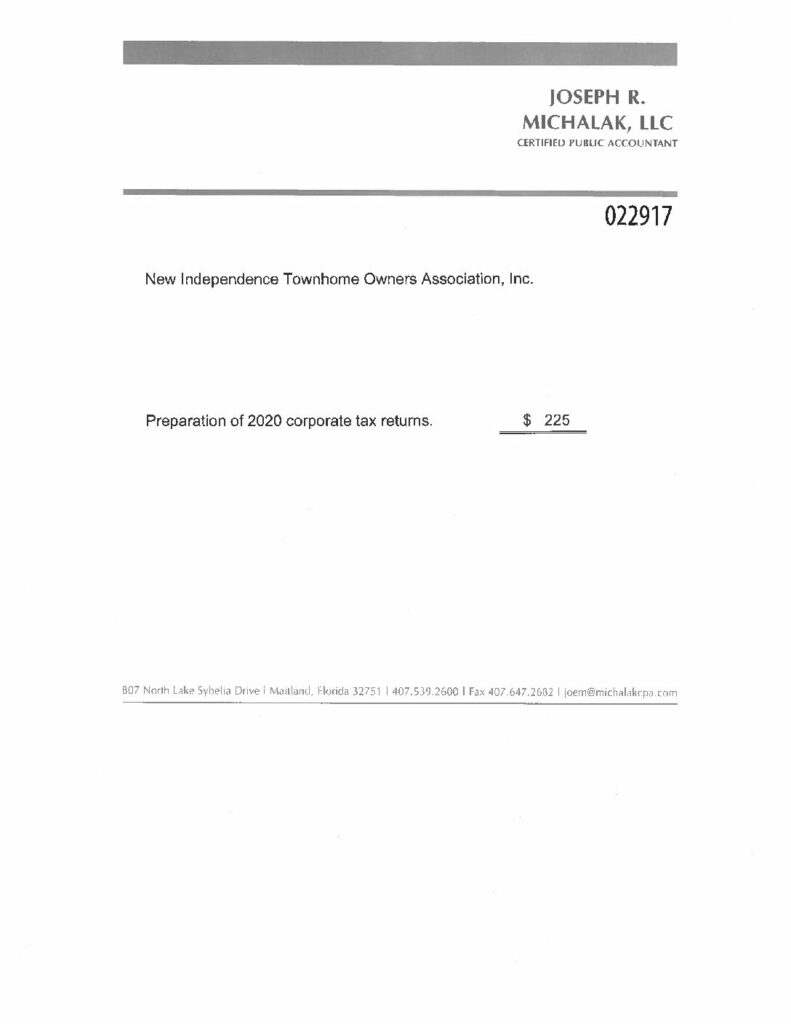 JOSEPH R.
MICHALAK, LLC
CERTIFIED PUBLIC ACCOUNTANT

022917

New Independence Townhome Owners Association, Inc.

Preparation of 2020 corporate tax returns. $ 225

807 North Lake Sybelia Drive | Maitland, Florida 32751 | 407.539.2600 | Fax 407.647.2682 | joem@michalakcpa.com